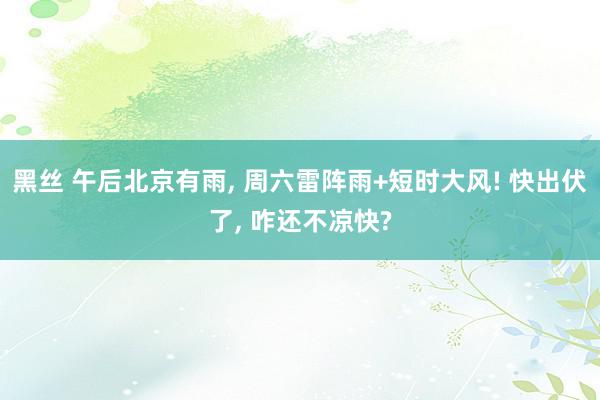 黑丝 午后北京有雨, 周六雷阵雨+短时大风! 快出伏了, 咋还不凉快?